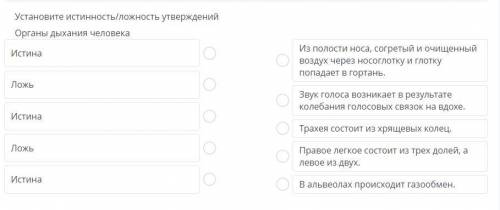 Установите истинность/ложность утверждений

Органы дыхания человека

Истина

Ложь

Истина

Ложь

Истина

Из полости носа, согретый и очищенный воздух через носоглотку и глотку попадает в гортань.

Звук голоса возникает в результате колебания голосовых связок на вдохе.

Трахея состоит из хрящевых колец.

Правое легкое состоит из трех долей, а левое из двух.

В альвеолах происходит газообмен.